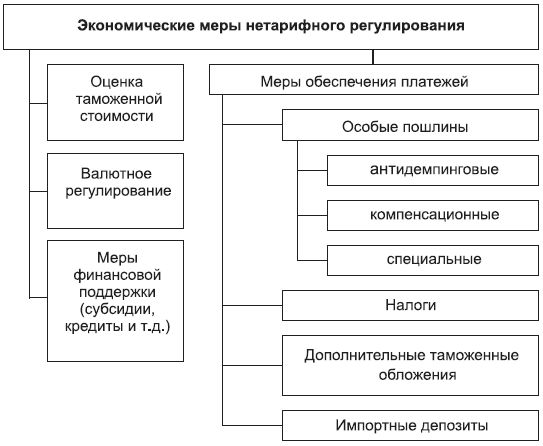 Экономические меры нетарифного регулирования

Оценка таможенной стоимости

Валютное регулирование

Меры финансовой поддержки (субсидии, кредиты и т.д.)

Меры обеспечения платежей

Особые пошлины

антидемпинговые

компенсационные

специальные

Налоги

Дополнительные таможенные обложения

Импортные депозиты